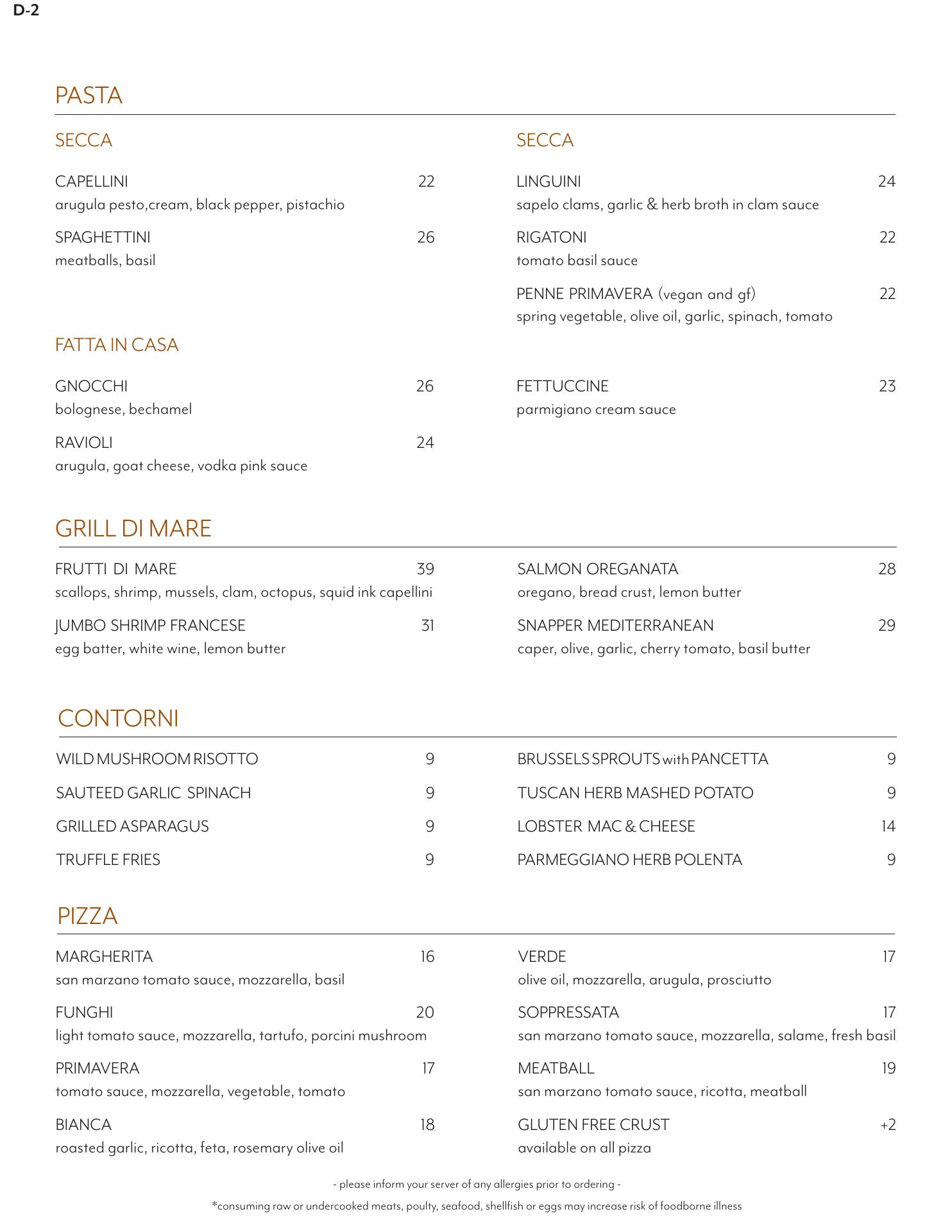 D-2

PASTA

SECCA

CAPELLINI 22
arugula pesto,cream, black pepper, pistachio

SPAGHETTINI 26
meatballs, basil

FATTA IN CASA

GNOCCHI 26
bolognese, bechamel

RAVIOLI 24
arugula, goat cheese, vodka pink sauce

SECCA

LINGUINI 24
sapelo clams, garlic & herb broth in clam sauce

RIGATONI 22
tomato basil sauce

PENNE PRIMAVERA (vegan and gf) 22
spring vegetable, olive oil, garlic, spinach, tomato

FETTUCCINE 23
parmigiano cream sauce

GRILL DI MARE

FRUTTI DI MARE 39
scallops, shrimp, mussels, clam, octopus, squid ink capellini

JUMBO SHRIMP FRANCESE 31
egg batter, white wine, lemon butter

SALMON OREGANATA 28
oregano, bread crust, lemon butter

SNAPPER MEDITERRANEAN 29
caper, olive, garlic, cherry tomato, basil butter

CONTORNI

WILD MUSHROOM RISOTTO 9

SAUTEED GARLIC SPINACH 9

GRILLED ASPARAGUS 9

TRUFFLE FRIES 9

BRUSSELS SPROUTS with PANCETTA 9

TUSCAN HERB MASHED POTATO 9

LOBSTER MAC & CHEESE 14

PARMEGGIANO HERB POLENTA 9

PIZZA

MARGHERITA 16
san marzano tomato sauce, mozzarella, basil

FUNGHI 20
light tomato sauce, mozzarella, tartufo, porcini mushroom

PRIMAVERA 17
tomato sauce, mozzarella, vegetable, tomato

BIANCA 18
roasted garlic, ricotta, feta, rosemary olive oil

VERDE 17
olive oil, mozzarella, arugula, prosciutto

SOPPRESSATA 17
san marzano tomato sauce, mozzarella, salame, fresh basil

MEATBALL 19
san marzano tomato sauce, ricotta, meatball

GLUTEN FREE CRUST +2
available on all pizza

- please inform your server of any allergies prior to ordering -

*consuming raw or undercooked meats, poulty, seafood, shellfish or eggs may increase risk of foodborne illness